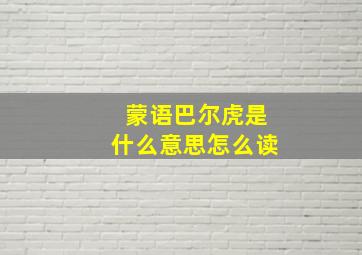 蒙语巴尔虎是
什么意思怎么读